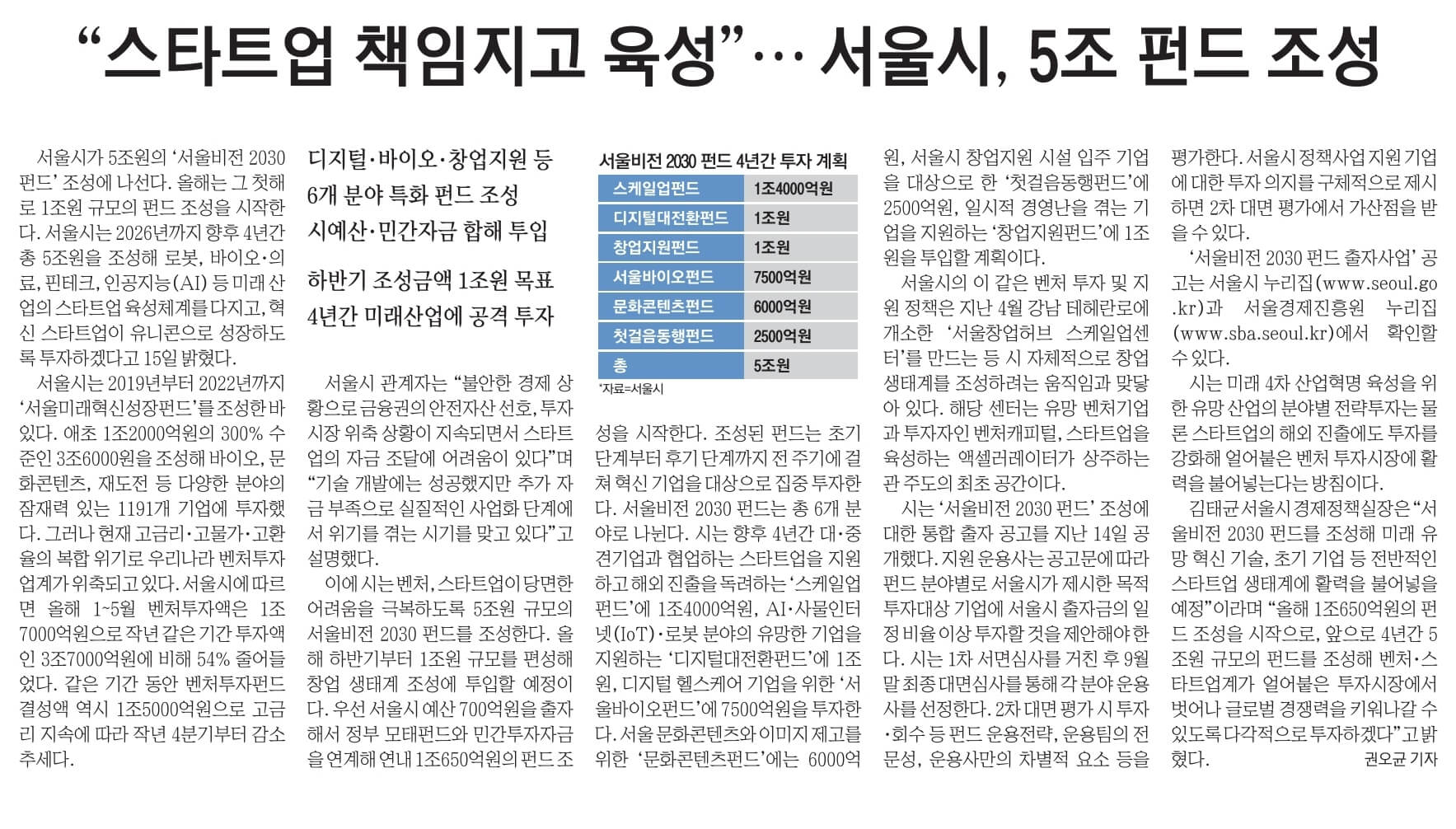 “스타트업 책임지고 육성”… 서울시, 5조 펀드 조성

서울시가 5조원의 ‘서울비전 2030 펀드’ 조성에 나선다. 올해는 그 첫해로 1조원 규모의 펀드 조성을 시작한다. 서울시는 2026년까지 향후 4년간 총 5조원을 조성해 로봇, 바이오·의료, 핀테크, 인공지능(AI) 등 미래 산업의 스타트업 육성체계를 다지고, 혁신 스타트업이 유니콘으로 성장하도록 투자하겠다고 15일 밝혔다.

서울시는 2019년부터 2022년까지 ‘서울미래혁신성장펀드’를 조성한 바 있다. 애초 1조2000억원의 300% 수준인 3조6000원을 조성해 바이오, 문화콘텐츠, 재도전 등 다양한 분야의 잠재력 있는 1191개 기업에 투자했다. 그러나 현재 고금리·고물가·고환율의 복합 위기로 우리나라 벤처투자 업계가 위축되고 있다. 서울시에 따르면 올해 1~5월 벤처투자액은 1조7000억원으로 작년 같은 기간 투자액인 3조7000억원에 비해 54% 줄어들었다. 같은 기간 동안 벤처투자펀드 결성액 역시 1조5000억원으로 고금리 지속에 따라 작년 4분기부터 감소 추세다.

디지털·바이오·창업지원 등 6개 분야 특화 펀드 조성
시예산·민간자금 합해 투입

하반기 조성금액 1조원 목표
4년간 미래산업에 공격 투자

서울시 관계자는 “불안한 경제 상황으로 금융권의 안전자산 선호, 투자시장 위축 상황이 지속되면서 스타트업의 자금 조달에 어려움이 있다”며 “기술 개발에는 성공했지만 추가 자금 부족으로 실질적인 사업화 단계에서 위기를 겪는 시기를 맞고 있다”고 설명했다.

이에 시는 벤처, 스타트업이 당면한 어려움을 극복하도록 5조원 규모의 서울비전 2030 펀드를 조성한다. 올해 하반기부터 1조원 규모를 편성해 창업 생태계 조성에 투입할 예정이다. 우선 서울시 예산 700억원을 출자해서 정부 모태펀드와 민간투자자금을 연계해 연내 1조650억원의 펀드 조성을 시작한다. 조성된 펀드는 초기 단계부터 후기 단계까지 전 주기에 걸쳐 혁신 기업을 대상으로 집중 투자한다. 서울비전 2030 펀드는 총 6개 분야로 나뉜다. 시는 향후 4년간 대·중견기업과 협업하는 스타트업을 지원하고 해외 진출을 독려하는 ‘스케일업펀드’에 1조4000억원, AI·사물인터넷(IoT)·로봇 분야의 유망한 기업을 지원하는 ‘디지털대전환펀드’에 1조원, 디지털 헬스케어 기업을 위한 ‘서울바이오펀드’에 7500억원을 투자한다. 서울 문화콘텐츠와 이미지 제고를 위한 ‘문화콘텐츠펀드’에는 6000억원, 서울시 창업지원 시설 입주 기업을 대상으로 한 ‘첫걸음동행펀드’에 2500억원, 일시적 경영난을 겪는 기업을 지원하는 ‘창업지원펀드’에 1조원을 투입할 계획이다.

서울비전 2030 펀드 4년간 투자 계획
| 스케일업펀드 | 1조4000억원 |
|---|---|
| 디지털대전환펀드 | 1조원 |
| 창업지원펀드 | 1조원 |
| 서울바이오펀드 | 7500억원 |
| 문화콘텐츠펀드 | 6000억원 |
| 첫걸음동행펀드 | 2500억원 |
| 총 | 5조원 |
*자료=서울시

서울시의 이 같은 벤처 투자 및 지원 정책은 지난 4월 강남 테헤란로에 개소한 ‘서울창업허브 스케일업센터’를 만드는 등 시 자체적으로 창업 생태계를 조성하려는 움직임과 맞닿아 있다. 해당 센터는 유망 벤처기업과 투자자인 벤처캐피털, 스타트업을 육성하는 액셀러레이터가 상주하는 관 주도의 최초 공간이다.

시는 ‘서울비전 2030 펀드’ 조성에 대한 통합 출자 공고를 지난 14일 공개했다. 지원 운용사는 공고문에 따라 펀드 분야별로 서울시가 제시한 목적 투자대상 기업에 서울시 출자금의 일정 비율 이상 투자할 것을 제안해야 한다. 시는 1차 서면심사를 거친 후 9월 말 최종 대면심사를 통해 각 분야 운용사를 선정한다. 2차 대면 평가 시 투자·회수 등 펀드 운용전략, 운용팀의 전문성, 운용사만의 차별적 요소 등을 평가한다. 서울시 정책사업 지원 기업에 대한 투자 의지를 구체적으로 제시하면 2차 대면 평가에서 가산점을 받을 수 있다.

‘서울비전 2030 펀드 출자사업’ 공고는 서울시 누리집(www.seoul.go.kr)과 서울경제진흥원 누리집(www.sba.seoul.kr)에서 확인할 수 있다.

시는 미래 4차 산업혁명 육성을 위한 유망 산업의 분야별 전략투자는 물론 스타트업의 해외 진출에도 투자를 강화해 얼어붙은 벤처 투자시장에 활력을 불어넣는다는 방침이다.

김태균 서울시 경제정책실장은 “서울비전 2030 펀드를 조성해 미래 유망 혁신 기술, 초기 기업 등 전반적인 스타트업 생태계에 활력을 불어넣을 예정”이라며 “올해 1조650억원의 펀드 조성을 시작으로, 앞으로 4년간 5조원 규모의 펀드를 조성해 벤처·스타트업계가 얼어붙은 투자시장에서 벗어나 글로벌 경쟁력을 키워나갈 수 있도록 다각적으로 투자하겠다”고 밝혔다.

권오균 기자